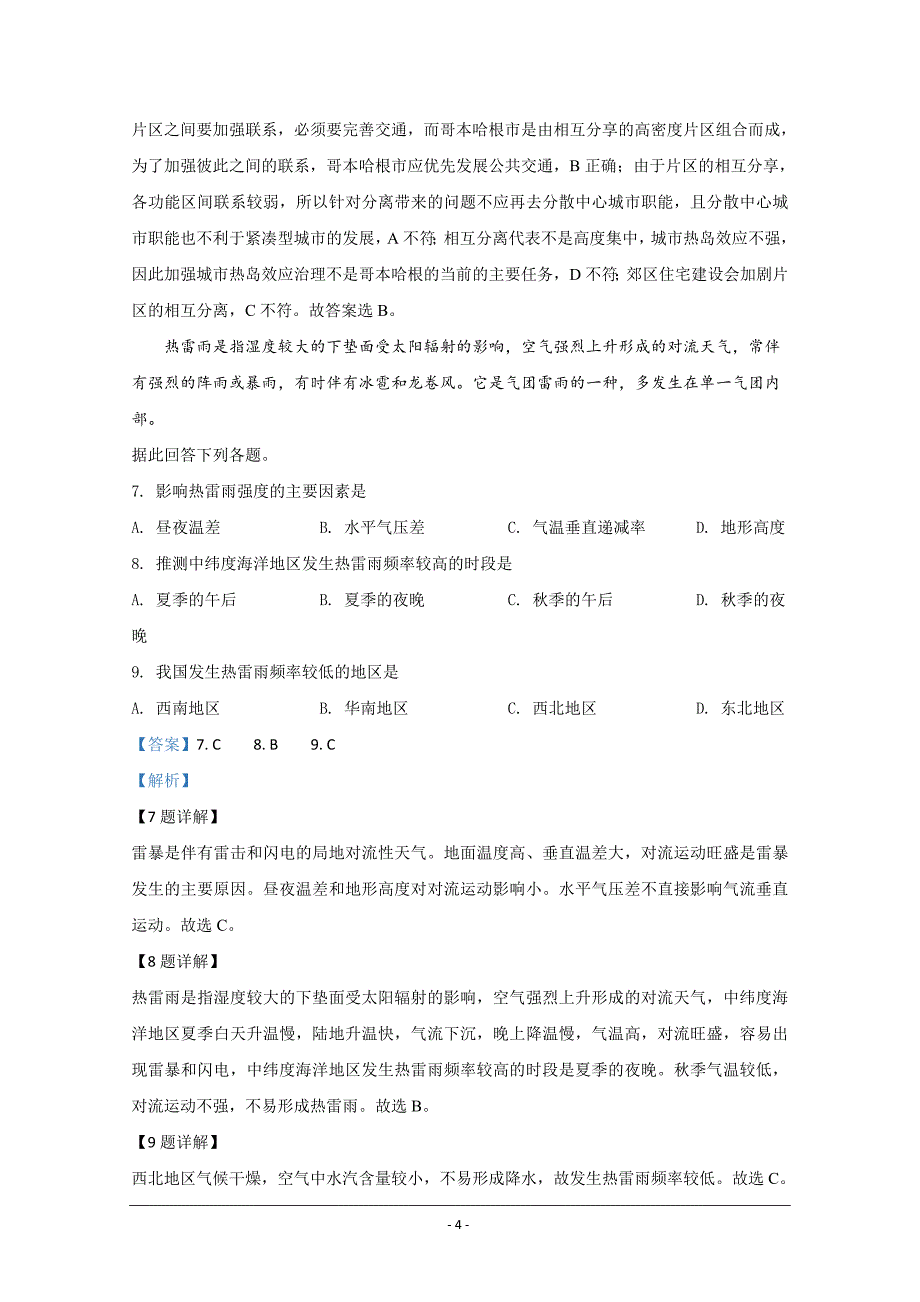 片区之间要加强联系，必须要完善交通，而哥本哈根市是由相互分享的高密度片区组合而成，为了加强彼此之间的联系，哥本哈根市应优先发展公共交通，B 正确；由于片区的相互分享，各功能区间联系较弱，所以针对分离带来的问题不应再去分散中心城市职能，且分散中心城市职能也不利于紧凑型城市的发展，A 不符；相互分离代表不是高度集中，城市热岛效应不强，因此加强城市热岛效应治理不是哥本哈根的当前的主要任务，D 不符；郊区住宅建设会加剧片区的相互分离，C 不符。故答案选 B。

热雷雨是指湿度较大的下垫面受太阳辐射的影响，空气强烈上升形成的对流天气，常伴有强烈的阵雨或暴雨，有时伴有冰雹和龙卷风。它是气团雷雨的一种，多发生在单一气团内部。

据此回答下列各题。

7. 影响热雷雨强度的主要因素是

A. 昼夜温差　　B. 水平气压差　　C. 气温垂直递减率　　D. 地形高度

8. 推测中纬度海洋地区发生热雷雨频率较高的时段是

A. 夏季的午后　　B. 夏季的夜晚　　C. 秋季的午后　　D. 秋季的夜晚

9. 我国发生热雷雨频率较低的地区是

A. 西南地区　　B. 华南地区　　C. 西北地区　　D. 东北地区

【答案】7. C　　8. B　　9. C

【解析】

【7 题详解】

雷暴是伴有雷击和闪电的局地对流性天气。地面温度高、垂直温差大，对流运动旺盛是雷暴发生的主要原因。昼夜温差和地形高度对对流运动影响小。水平气压差不直接影响气流垂直运动。故选 C。

【8 题详解】

热雷雨是指湿度较大的下垫面受太阳辐射的影响，空气强烈上升形成的对流天气，中纬度海洋地区夏季白天升温慢，陆地升温快，气流下沉，晚上降温慢，气温高，对流旺盛，容易出现雷暴和闪电，中纬度海洋地区发生热雷雨频率较高的时段是夏季的夜晚。秋季气温较低，对流运动不强，不易形成热雷雨。故选 B。

【9 题详解】

西北地区气候干燥，空气中水汽含量较小，不易形成降水，故发生热雷雨频率较低。故选 C。

- 4 -